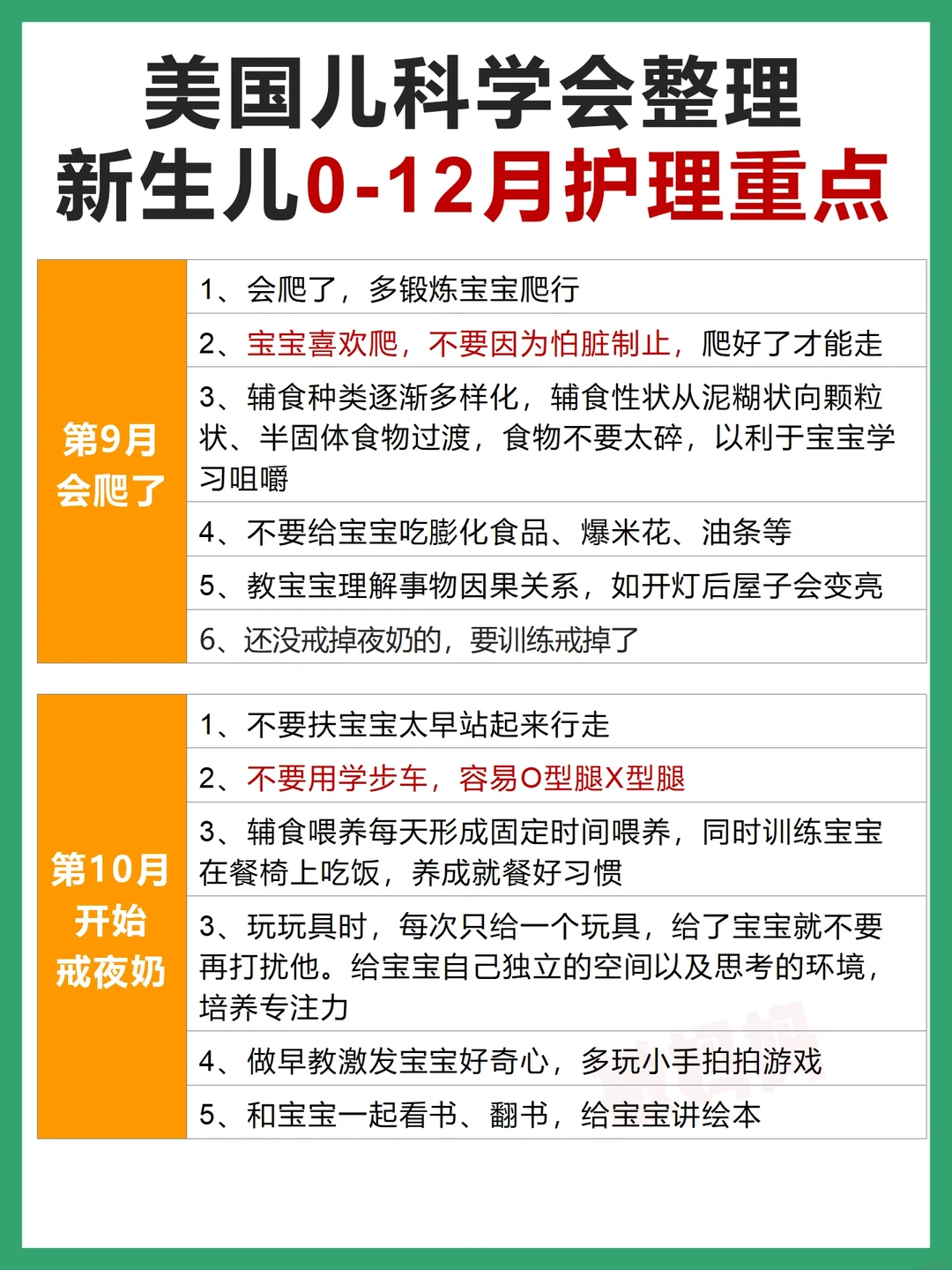 美国儿科学会整理
新生儿0-12月护理重点

| 第9月 会爬了 | 1、会爬了，多锻炼宝宝爬行 |
|---|---|
| | 2、宝宝喜欢爬，不要因为怕脏制止，爬好了才能走 |
| | 3、辅食种类逐渐多样化，辅食性状从泥糊状向颗粒状、半固体食物过渡，食物不要太碎，以利于宝宝学习咀嚼 |
| | 4、不要给宝宝吃膨化食品、爆米花、油条等 |
| | 5、教宝宝理解事物因果关系，如开灯后屋子会变亮 |
| | 6、还没戒掉夜奶的，要训练戒掉了 |

| 第10月 开始 戒夜奶 | 1、不要扶宝宝太早站起来行走 |
|---|---|
| | 2、不要用学步车，容易O型腿X型腿 |
| | 3、辅食喂养每天形成固定时间喂养，同时训练宝宝在餐椅上吃饭，养成就餐好习惯 |
| | 3、玩玩具时，每次只给一个玩具，给了宝宝就不要再打扰他。给宝宝自己独立的空间以及思考的环境，培养专注力 |
| | 4、做早教激发宝宝好奇心，多玩小手拍拍游戏 |
| | 5、和宝宝一起看书、翻书，给宝宝讲绘本 |